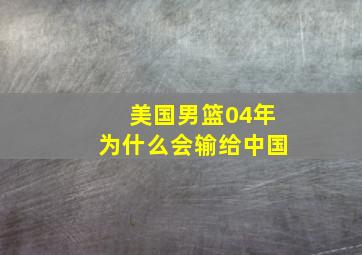 美国男篮04年
为什么会输给中国